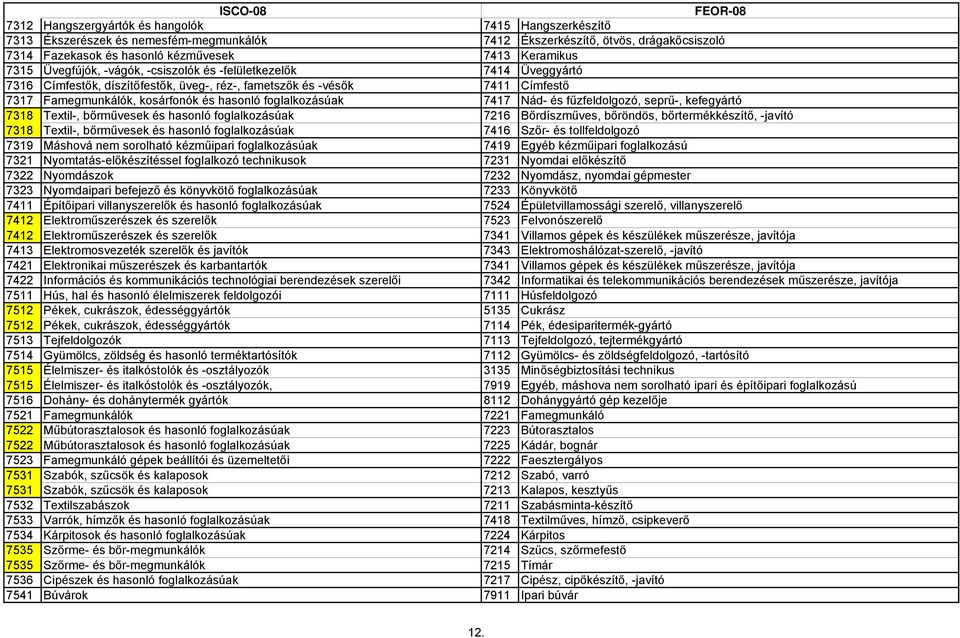 | ISCO-08 | | FEOR-08 | |
|---|---|---|---|
| 7312 | Hangszergyártók és hangolók | 7415 | Hangszerkészítő |
| 7313 | Ékszerészek és nemesfém-megmunkálók | 7412 | Ékszerkészítő, ötvös, drágakőcsiszoló |
| 7314 | Fazekasok és hasonló kézművesek | 7413 | Keramikus |
| 7315 | Üvegfújók, -vágók, -csiszolók és -felületkezelők | 7414 | Üveggyártó |
| 7316 | Címfestők, díszítőfestők, üveg-, réz-, fametszők és -vésők | 7411 | Címfestő |
| 7317 | Famegmunkálók, kosárfonók és hasonló foglalkozásúak | 7417 | Nád- és fűzfeldolgozó, seprű-, kefegyártó |
| 7318 | Textil-, bőrművesek és hasonló foglalkozásúak | 7216 | Bőrdíszműves, bőröndös, bőrtermékkészítő, -javító |
| 7318 | Textil-, bőrművesek és hasonló foglalkozásúak | 7416 | Szőr- és tollfeldolgozó |
| 7319 | Máshová nem sorolható kézműipari foglalkozásúak | 7419 | Egyéb kézműipari foglalkozású |
| 7321 | Nyomtatás-előkészítéssel foglalkozó technikusok | 7231 | Nyomdai előkészítő |
| 7322 | Nyomdászok | 7232 | Nyomdász, nyomdai gépmester |
| 7323 | Nyomdaipari befejező és könyvkötő foglalkozásúak | 7233 | Könyvkötő |
| 7411 | Építőipari villanyszerelők és hasonló foglalkozásúak | 7524 | Épületvillamossági szerelő, villanyszerelő |
| 7412 | Elektroműszerészek és szerelők | 7523 | Felvonószerelő |
| 7412 | Elektroműszerészek és szerelők | 7341 | Villamos gépek és készülékek műszerésze, javítója |
| 7413 | Elektromosvezeték szerelők és javítók | 7343 | Elektromoshálózat-szerelő, -javító |
| 7421 | Elektronikai műszerészek és karbantartók | 7341 | Villamos gépek és készülékek műszerésze, javítója |
| 7422 | Információs és kommunikációs technológiai berendezések szerelői | 7342 | Informatikai és telekommunikációs berendezések műszerésze, javítója |
| 7511 | Hús, hal és hasonló élelmiszerek feldolgozói | 7111 | Húsfeldolgozó |
| 7512 | Pékek, cukrászok, édességgyártók | 5135 | Cukrász |
| 7512 | Pékek, cukrászok, édességgyártók | 7114 | Pék, édesiparitermék-gyártó |
| 7513 | Tejfeldolgozók | 7113 | Tejfeldolgozó, tejtermékgyártó |
| 7514 | Gyümölcs, zöldség és hasonló terméktartósítók | 7112 | Gyümölcs- és zöldségfeldolgozó, -tartósító |
| 7515 | Élelmiszer- és italkóstolók és -osztályozók | 3135 | Minőségbiztosítási technikus |
| 7515 | Élelmiszer- és italkóstolók és -osztályozók, | 7919 | Egyéb, máshova nem sorolható ipari és építőipari foglalkozású |
| 7516 | Dohány- és dohánytermék gyártók | 8112 | Dohánygyártó gép kezelője |
| 7521 | Famegmunkálók | 7221 | Famegmunkáló |
| 7522 | Műbútorasztalosok és hasonló foglalkozásúak | 7223 | Bútorasztalos |
| 7522 | Műbútorasztalosok és hasonló foglalkozásúak | 7225 | Kádár, bognár |
| 7523 | Famegmunkáló gépek beállítói és üzemeltetői | 7222 | Faesztergályos |
| 7531 | Szabók, szűcsök és kalaposok | 7212 | Szabó, varró |
| 7531 | Szabók, szűcsök és kalaposok | 7213 | Kalapos, kesztyűs |
| 7532 | Textilszabászok | 7211 | Szabásminta-készítő |
| 7533 | Varrók, hímzők és hasonló foglalkozásúak | 7418 | Textilműves, hímző, csipkeverő |
| 7534 | Kárpitosok és hasonló foglalkozásúak | 7224 | Kárpitos |
| 7535 | Szőrme- és bőr-megmunkálók | 7214 | Szűcs, szőrmefestő |
| 7535 | Szőrme- és bőr-megmunkálók | 7215 | Tímár |
| 7536 | Cipészek és hasonló foglalkozásúak | 7217 | Cipész, cipőkészítő, -javító |
| 7541 | Búvárok | 7911 | Ipari búvár |

12.